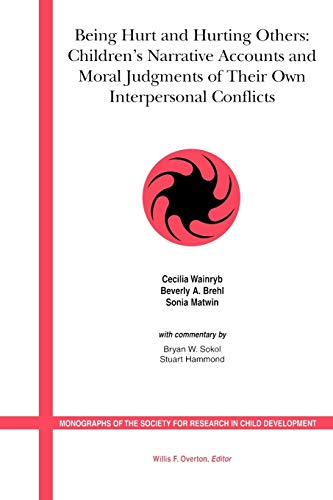 Being Hurt and Hurting Others: Children's Narrative Accounts and Moral Judgments of Their Own Interpersonal Conflicts

Cecilia Wainryb
Beverly A. Brehl
Sonia Matwin

with commentary by

Bryan W. Sokol
Stuart Hammond

MONOGRAPHS OF THE SOCIETY FOR RESEARCH IN CHILD DEVELOPMENT

Willis F. Overton, Editor